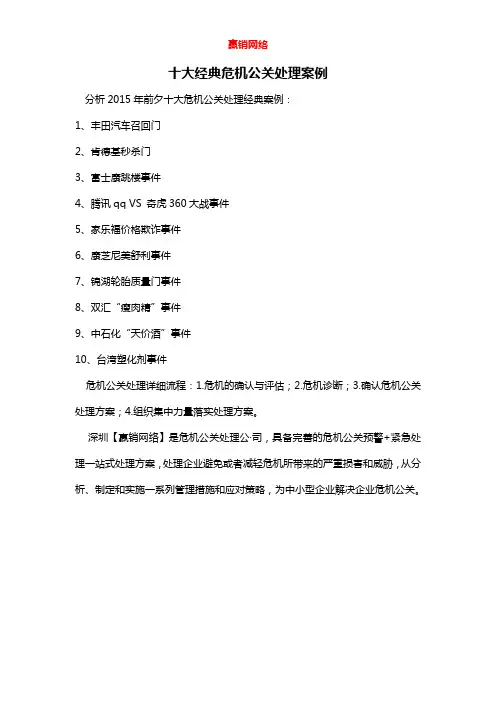 赢销网络

十大经典危机公关处理案例

分析 2015 年前夕十大危机公关处理经典案例：

1、丰田汽车召回门

2、肯德基秒杀门

3、富士康跳楼事件

4、腾讯 qq VS 奇虎 360 大战事件

5、家乐福价格欺诈事件

6、康芝尼美舒利事件

7、锦湖轮胎质量门事件

8、双汇“瘦肉精”事件

9、中石化“天价酒”事件

10、台湾塑化剂事件

危机公关处理详细流程：1.危机的确认与评估；2.危机诊断；3.确认危机公关处理方案；4.组织集中力量落实处理方案。

深圳【赢销网络】是危机公关处理公司，具备完善的危机公关预警+紧急处理一站式处理方案，处理企业避免或者减轻危机所带来的严重损害和威胁，从分析、制定和实施一系列管理措施和应对策略，为中小型企业解决企业危机公关。